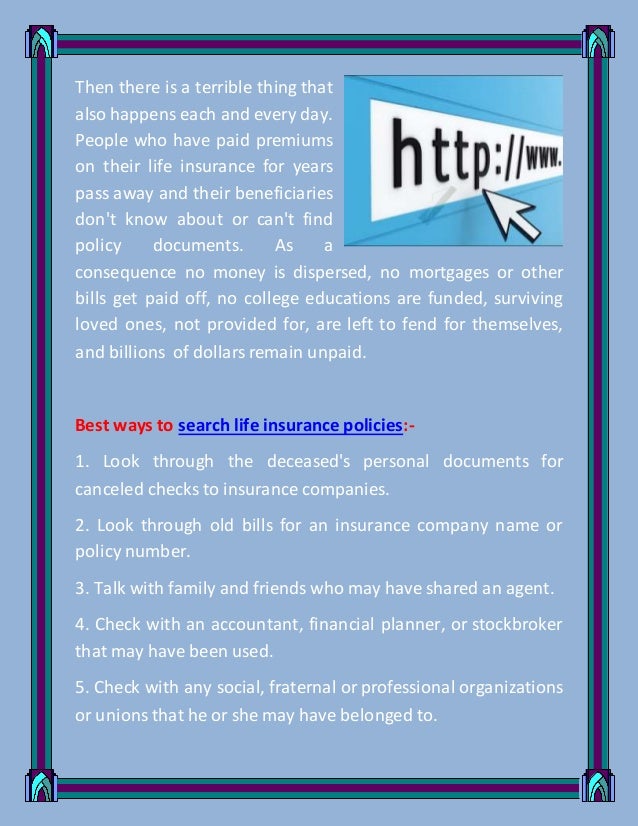 Then there is a terrible thing that also happens each and every day. People who have paid premiums on their life insurance for years pass away and their beneficiaries don't know about or can't find policy documents. As a consequence no money is dispersed, no mortgages or other bills get paid off, no college educations are funded, surviving loved ones, not provided for, are left to fend for themselves, and billions of dollars remain unpaid.

http://www.

Best ways to search life insurance policies:-

1. Look through the deceased's personal documents for canceled checks to insurance companies.

2. Look through old bills for an insurance company name or policy number.

3. Talk with family and friends who may have shared an agent.

4. Check with an accountant, financial planner, or stockbroker that may have been used.

5. Check with any social, fraternal or professional organizations or unions that he or she may have belonged to.